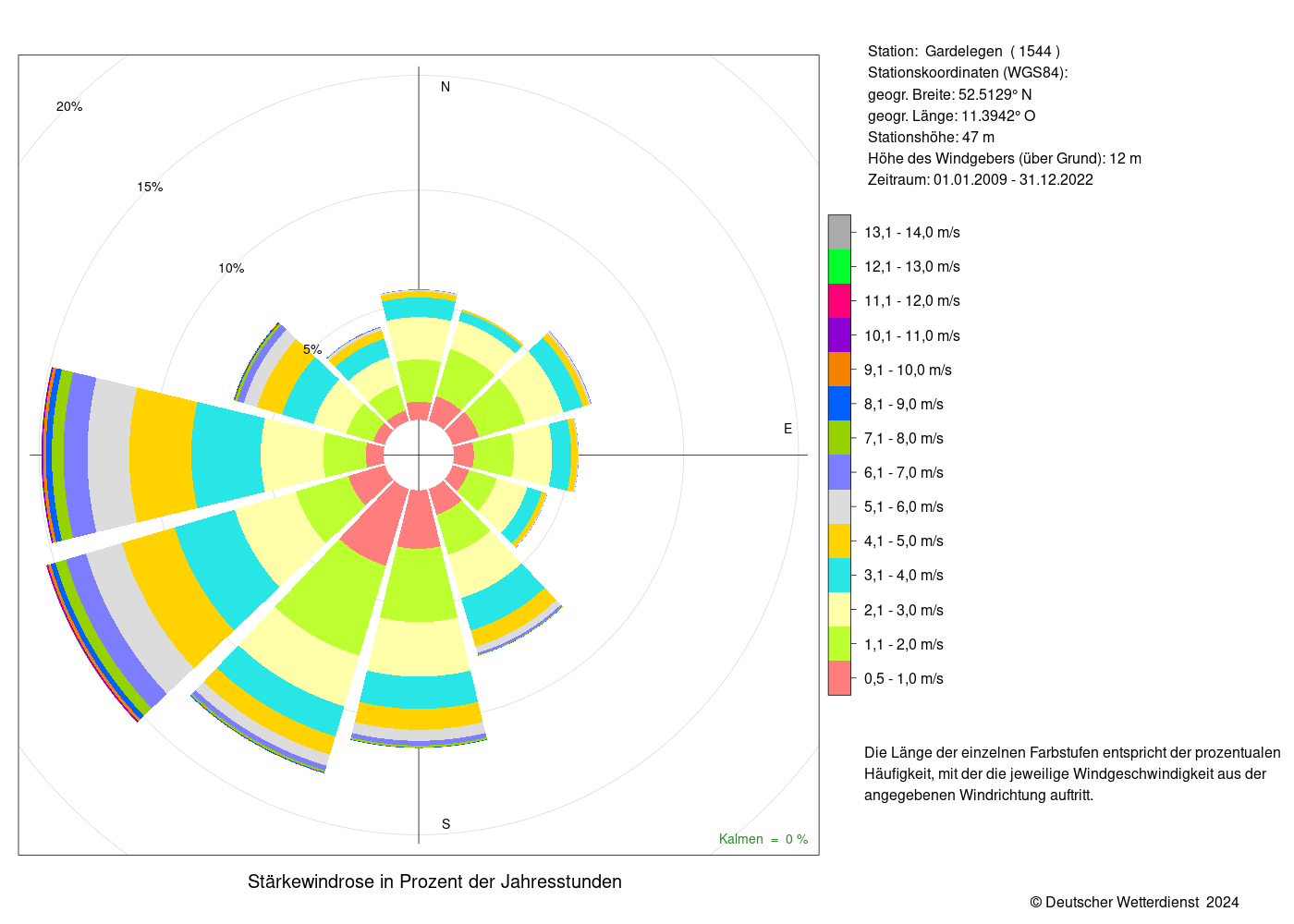 20%

15%

10%

5%

N

E

S

Kalmen = 0 %

Stärkewindrose in Prozent der Jahresstunden

Station: Gardelegen ( 1544 )
Stationskoordinaten (WGS84):
geogr. Breite: 52.5129° N
geogr. Länge: 11.3942° O
Stationshöhe: 47 m
Höhe des Windgebers (über Grund): 12 m
Zeitraum: 01.01.2009 - 31.12.2022

13,1 - 14,0 m/s
12,1 - 13,0 m/s
11,1 - 12,0 m/s
10,1 - 11,0 m/s
9,1 - 10,0 m/s
8,1 - 9,0 m/s
7,1 - 8,0 m/s
6,1 - 7,0 m/s
5,1 - 6,0 m/s
4,1 - 5,0 m/s
3,1 - 4,0 m/s
2,1 - 3,0 m/s
1,1 - 2,0 m/s
0,5 - 1,0 m/s

Die Länge der einzelnen Farbstufen entspricht der prozentualen Häufigkeit, mit der die jeweilige Windgeschwindigkeit aus der angegebenen Windrichtung auftritt.

© Deutscher Wetterdienst 2024